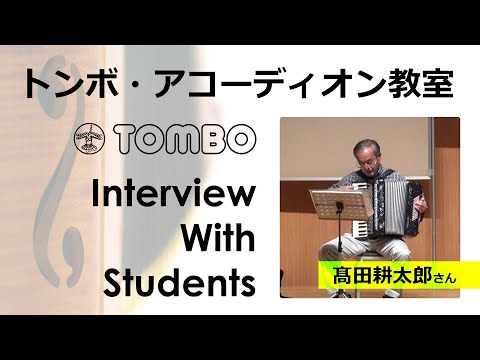 トンボ・アコーディオン教室

TOMBO

Interview
With
Students

髙田耕太郎さん